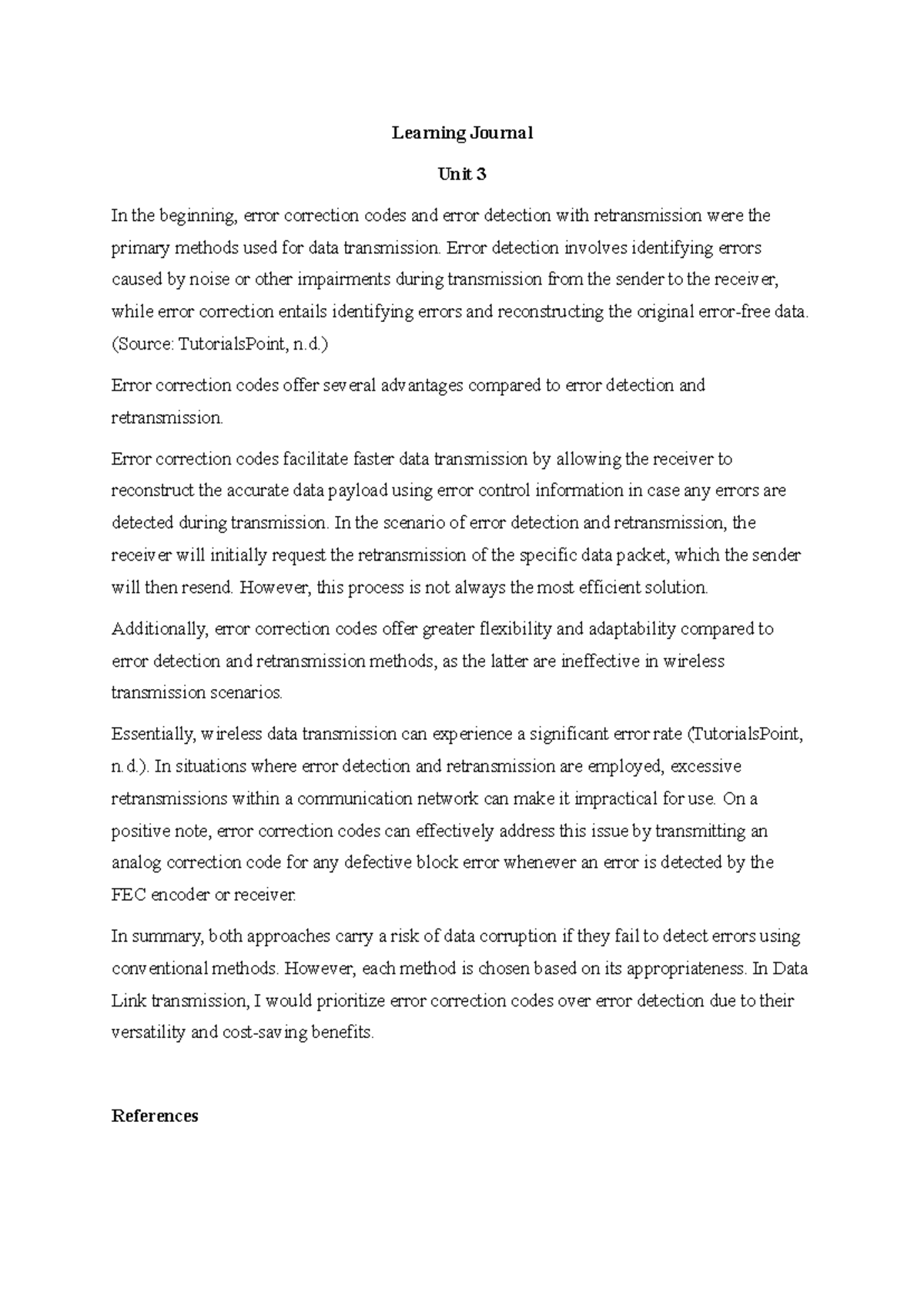 Learning Journal

Unit 3

In the beginning, error correction codes and error detection with retransmission were the primary methods used for data transmission. Error detection involves identifying errors caused by noise or other impairments during transmission from the sender to the receiver, while error correction entails identifying errors and reconstructing the original error-free data. (Source: TutorialsPoint, n.d.)

Error correction codes offer several advantages compared to error detection and retransmission.

Error correction codes facilitate faster data transmission by allowing the receiver to reconstruct the accurate data payload using error control information in case any errors are detected during transmission. In the scenario of error detection and retransmission, the receiver will initially request the retransmission of the specific data packet, which the sender will then resend. However, this process is not always the most efficient solution.

Additionally, error correction codes offer greater flexibility and adaptability compared to error detection and retransmission methods, as the latter are ineffective in wireless transmission scenarios.

Essentially, wireless data transmission can experience a significant error rate (TutorialsPoint, n.d.). In situations where error detection and retransmission are employed, excessive retransmissions within a communication network can make it impractical for use. On a positive note, error correction codes can effectively address this issue by transmitting an analog correction code for any defective block error whenever an error is detected by the FEC encoder or receiver.

In summary, both approaches carry a risk of data corruption if they fail to detect errors using conventional methods. However, each method is chosen based on its appropriateness. In Data Link transmission, I would prioritize error correction codes over error detection due to their versatility and cost-saving benefits.

References